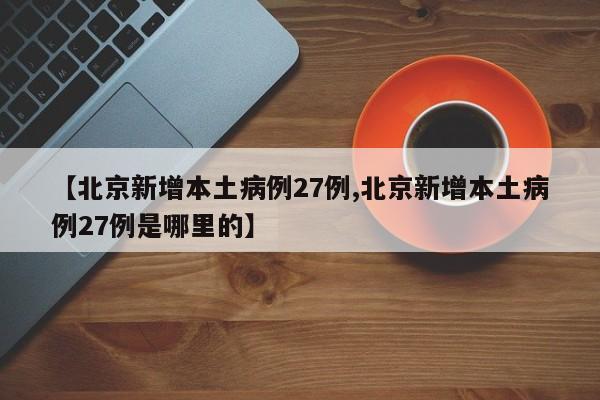 【北京新增本土病例27例,北京新增本土病例27例是哪里的】